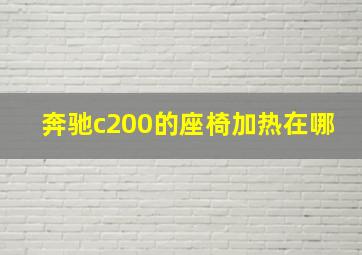 奔驰c200的座椅加热在哪